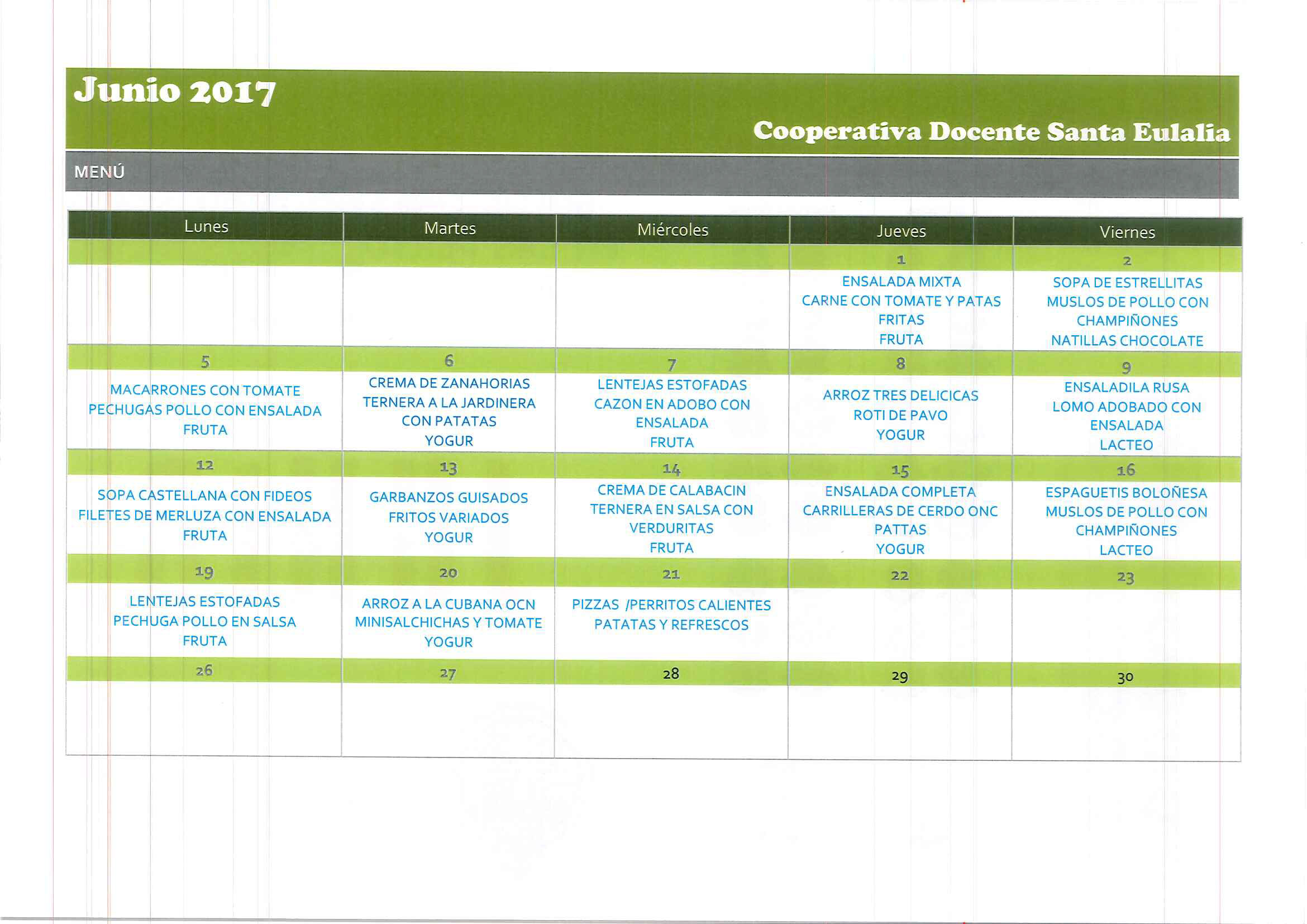 Junio 2017

Cooperativa Docente Santa Eulalia

MENÚ

| Lunes | Martes | Miércoles | Jueves | Viernes |
|---|---|---|---|---|
| | | | 1 | 2 |
| | | | ENSALADA MIXTA CARNE CON TOMATE Y PATAS FRITAS FRUTA | SOPA DE ESTRELLITAS MUSLOS DE POLLO CON CHAMPIÑONES NATILLAS CHOCOLATE |
| 5 | 6 | 7 | 8 | 9 |
| MACARRONES CON TOMATE PECHUGAS POLLO CON ENSALADA FRUTA | CREMA DE ZANAHORIAS TERNERA A LA JARDINERA CON PATATAS YOGUR | LENTEJAS ESTOFADAS CAZON EN ADOBO CON ENSALADA FRUTA | ARROZ TRES DELICICAS ROTI DE PAVO YOGUR | ENSALADILA RUSA LOMO ADOBADO CON ENSALADA LACTEO |
| 12 | 13 | 14 | 15 | 16 |
| SOPA CASTELLANA CON FIDEOS FILETES DE MERLUZA CON ENSALADA FRUTA | GARBANZOS GUISADOS FRITOS VARIADOS YOGUR | CREMA DE CALABACIN TERNERA EN SALSA CON VERDURITAS FRUTA | ENSALADA COMPLETA CARRILLERAS DE CERDO ONC PATTAS YOGUR | ESPAGUETIS BOLOÑESA MUSLOS DE POLLO CON CHAMPIÑONES LACTEO |
| 19 | 20 | 21 | 22 | 23 |
| LENTEJAS ESTOFADAS PECHUGA POLLO EN SALSA FRUTA | ARROZ A LA CUBANA OCN MINISALCHICHAS Y TOMATE YOGUR | PIZZAS /PERRITOS CALIENTES PATATAS Y REFRESCOS | | |
| 26 | 27 | 28 | 29 | 30 |
| | | | | |